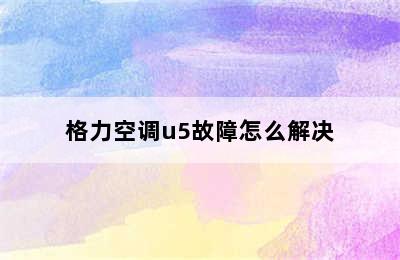 格力空调u5故障怎么解决